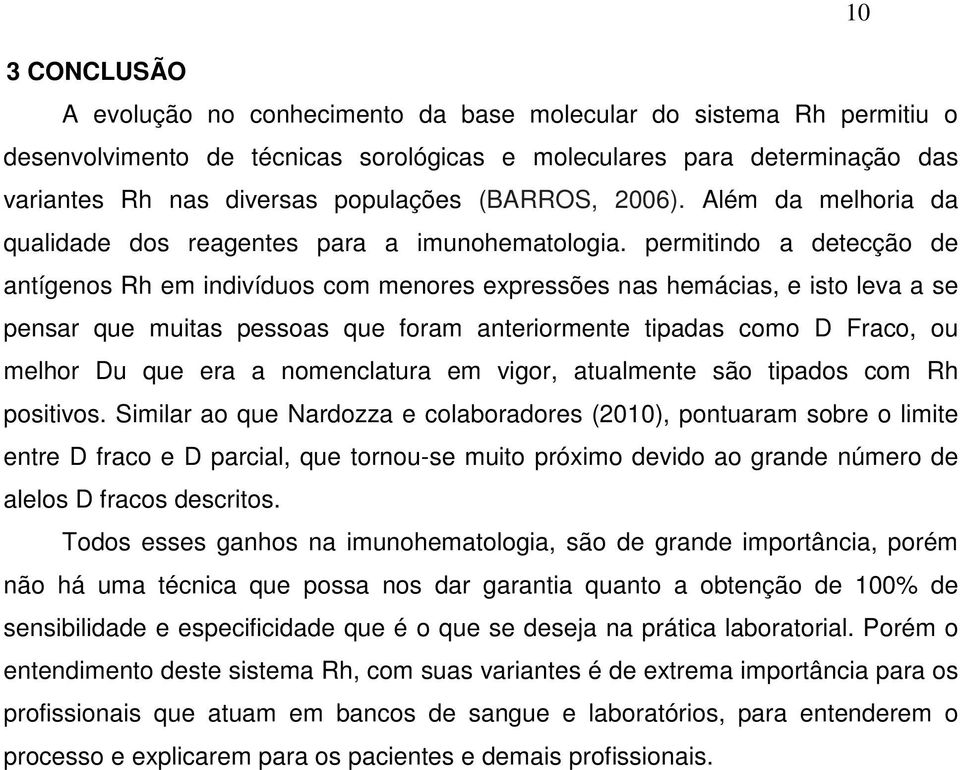 10

3 CONCLUSÃO

A evolução no conhecimento da base molecular do sistema Rh permitiu o desenvolvimento de técnicas sorológicas e moleculares para determinação das variantes Rh nas diversas populações (BARROS, 2006). Além da melhoria da qualidade dos reagentes para a imunohematologia. permitindo a detecção de antígenos Rh em indivíduos com menores expressões nas hemácias, e isto leva a se pensar que muitas pessoas que foram anteriormente tipadas como D Fraco, ou melhor Du que era a nomenclatura em vigor, atualmente são tipados com Rh positivos. Similar ao que Nardozza e colaboradores (2010), pontuaram sobre o limite entre D fraco e D parcial, que tornou-se muito próximo devido ao grande número de alelos D fracos descritos.

Todos esses ganhos na imunohematologia, são de grande importância, porém não há uma técnica que possa nos dar garantia quanto a obtenção de 100% de sensibilidade e especificidade que é o que se deseja na prática laboratorial. Porém o entendimento deste sistema Rh, com suas variantes é de extrema importância para os profissionais que atuam em bancos de sangue e laboratórios, para entenderem o processo e explicarem para os pacientes e demais profissionais.